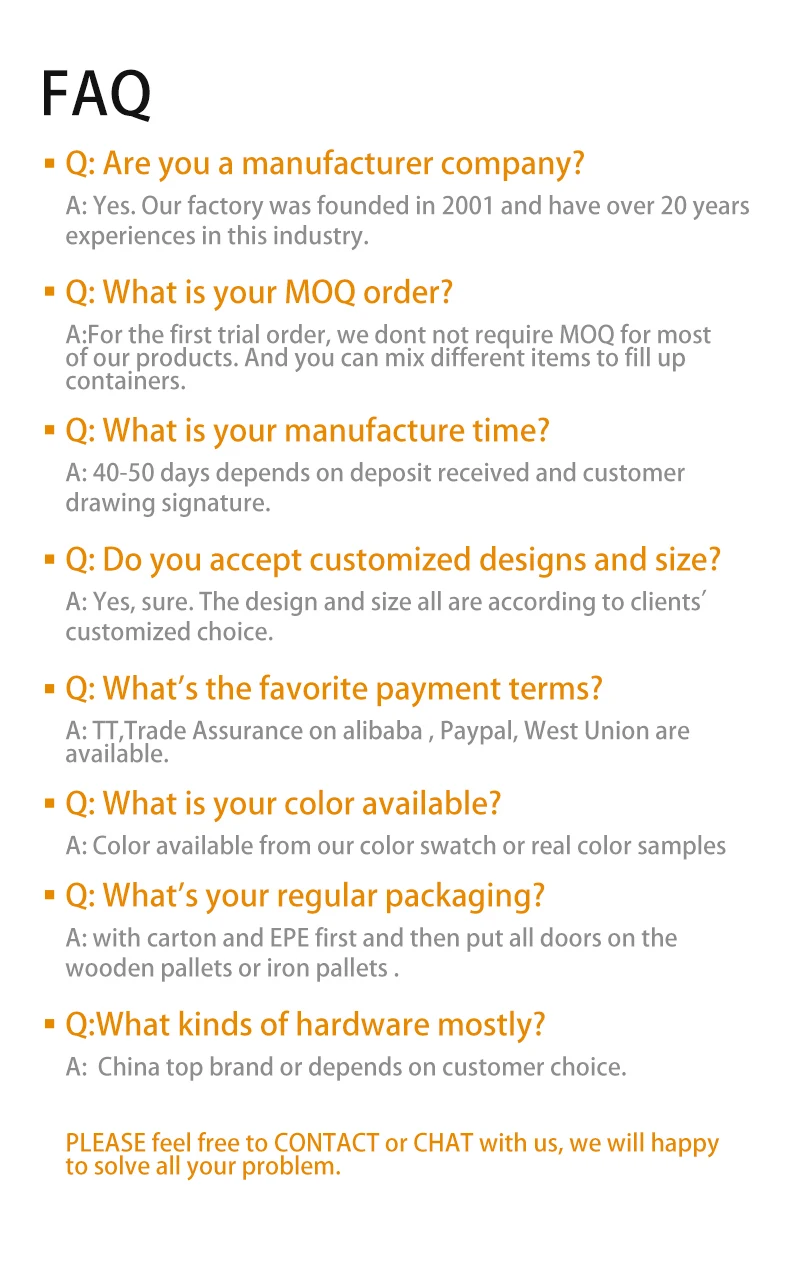 FAQ

• Q: Are you a manufacturer company?

A: Yes. Our factory was founded in 2001 and have over 20 years experiences in this industry.

• Q: What is your MOQ order?

A:For the first trial order, we dont not require MOQ for most of our products. And you can mix different items to fill up containers.

• Q: What is your manufacture time?

A: 40-50 days depends on deposit received and customer drawing signature.

• Q: Do you accept customized designs and size?

A: Yes, sure. The design and size all are according to clients' customized choice.

• Q: What's the favorite payment terms?

A: TT,Trade Assurance on alibaba , Paypal, West Union are available.

• Q: What is your color available?

A: Color available from our color swatch or real color samples

• Q: What's your regular packaging?

A: with carton and EPE first and then put all doors on the wooden pallets or iron pallets .

• Q:What kinds of hardware mostly?

A: China top brand or depends on customer choice.

PLEASE feel free to CONTACT or CHAT with us, we will happy to solve all your problem.